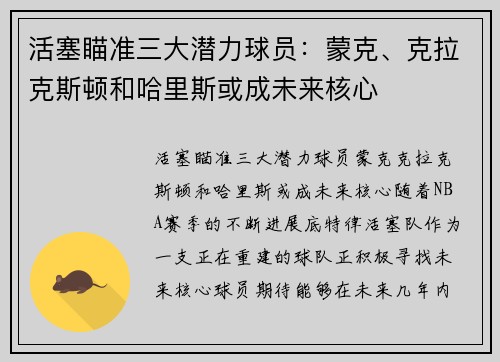 活塞瞄准三大潜力球员：蒙克、克拉克斯顿和哈里斯或成未来核心

活塞瞄准三大潜力球员蒙克克拉克斯顿和哈里斯或成未来核心随着NBA赛季的不断进展底特律活塞队作为一支正在重建的球队正积极寻找未来核心球员期待能够在未来几年内